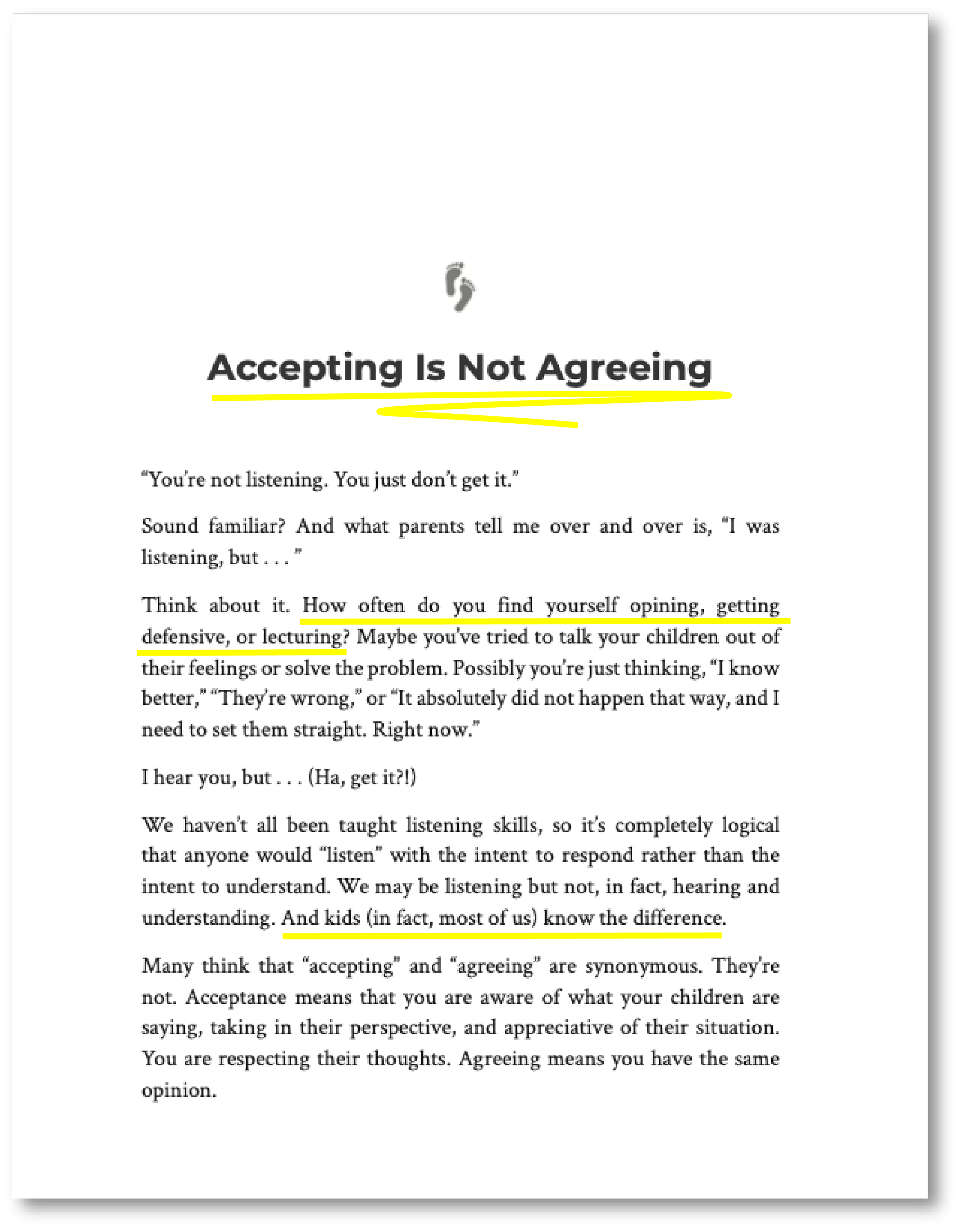 Accepting Is Not Agreeing

“You’re not listening. You just don’t get it.”

Sound familiar? And what parents tell me over and over is, “I was listening, but . . . ”

Think about it. How often do you find yourself opining, getting defensive, or lecturing? Maybe you’ve tried to talk your children out of their feelings or solve the problem. Possibly you’re just thinking, “I know better,” “They’re wrong,” or “It absolutely did not happen that way, and I need to set them straight. Right now.”

I hear you, but . . . (Ha, get it?!)

We haven’t all been taught listening skills, so it’s completely logical that anyone would “listen” with the intent to respond rather than the intent to understand. We may be listening but not, in fact, hearing and understanding. And kids (in fact, most of us) know the difference.

Many think that “accepting” and “agreeing” are synonymous. They’re not. Acceptance means that you are aware of what your children are saying, taking in their perspective, and appreciative of their situation. You are respecting their thoughts. Agreeing means you have the same opinion.